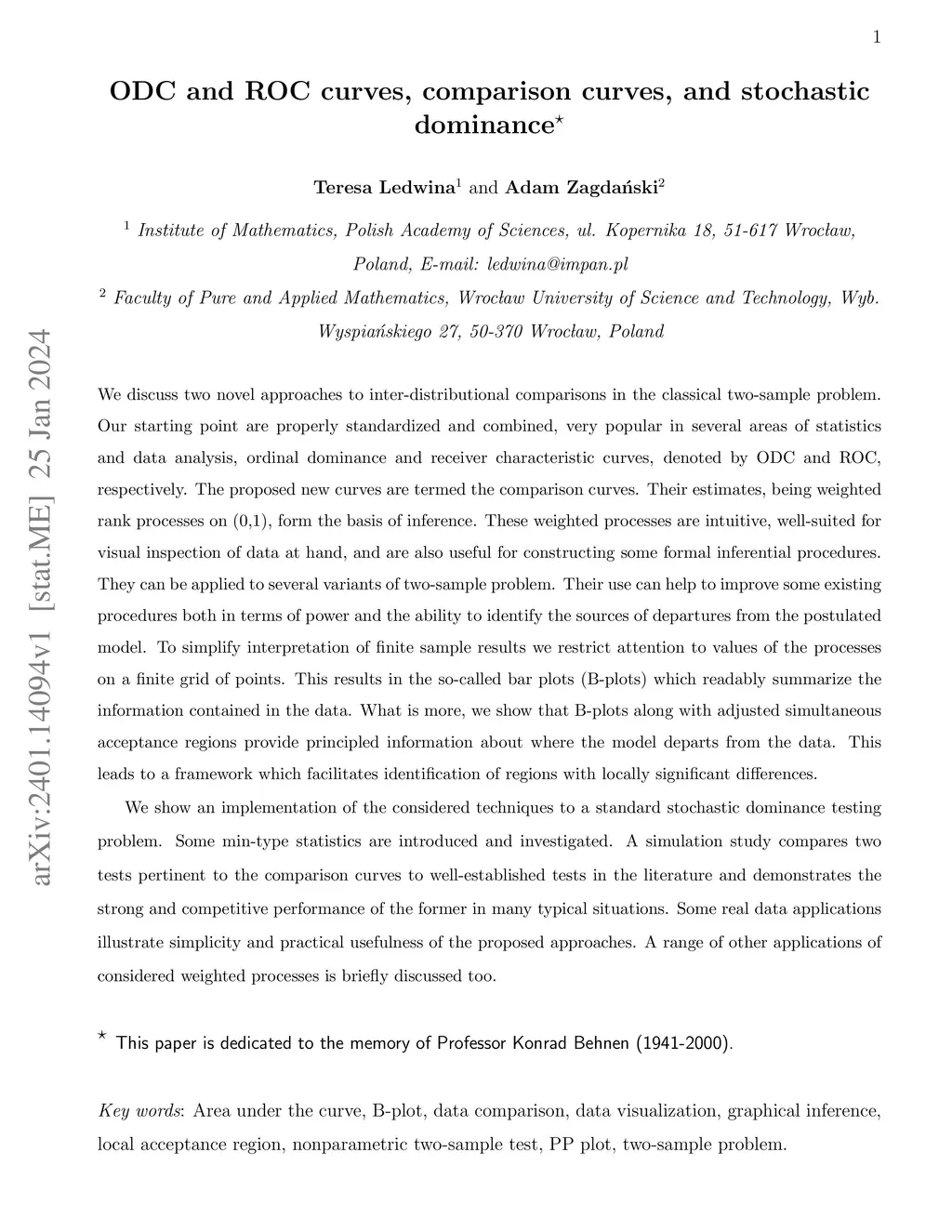 1

ODC and ROC curves, comparison curves, and stochastic dominance$^{\star}$

Teresa Ledwina$^1$ and Adam Zagdański$^2$

$^1$ Institute of Mathematics, Polish Academy of Sciences, ul. Kopernika 18, 51-617 Wrocław, Poland, E-mail: ledwina@impan.pl

$^2$ Faculty of Pure and Applied Mathematics, Wrocław University of Science and Technology, Wyb. Wyspiańskiego 27, 50-370 Wrocław, Poland

arXiv:2401.14094v1 [stat.ME] 25 Jan 2024

We discuss two novel approaches to inter-distributional comparisons in the classical two-sample problem. Our starting point are properly standardized and combined, very popular in several areas of statistics and data analysis, ordinal dominance and receiver characteristic curves, denoted by ODC and ROC, respectively. The proposed new curves are termed the comparison curves. Their estimates, being weighted rank processes on (0,1), form the basis of inference. These weighted processes are intuitive, well-suited for visual inspection of data at hand, and are also useful for constructing some formal inferential procedures. They can be applied to several variants of two-sample problem. Their use can help to improve some existing procedures both in terms of power and the ability to identify the sources of departures from the postulated model. To simplify interpretation of finite sample results we restrict attention to values of the processes on a finite grid of points. This results in the so-called bar plots (B-plots) which readably summarize the information contained in the data. What is more, we show that B-plots along with adjusted simultaneous acceptance regions provide principled information about where the model departs from the data. This leads to a framework which facilitates identification of regions with locally significant differences.

We show an implementation of the considered techniques to a standard stochastic dominance testing problem. Some min-type statistics are introduced and investigated. A simulation study compares two tests pertinent to the comparison curves to well-established tests in the literature and demonstrates the strong and competitive performance of the former in many typical situations. Some real data applications illustrate simplicity and practical usefulness of the proposed approaches. A range of other applications of considered weighted processes is briefly discussed too.

$^{\star}$ This paper is dedicated to the memory of Professor Konrad Behnen (1941-2000).

Key words: Area under the curve, B-plot, data comparison, data visualization, graphical inference, local acceptance region, nonparametric two-sample test, PP plot, two-sample problem.